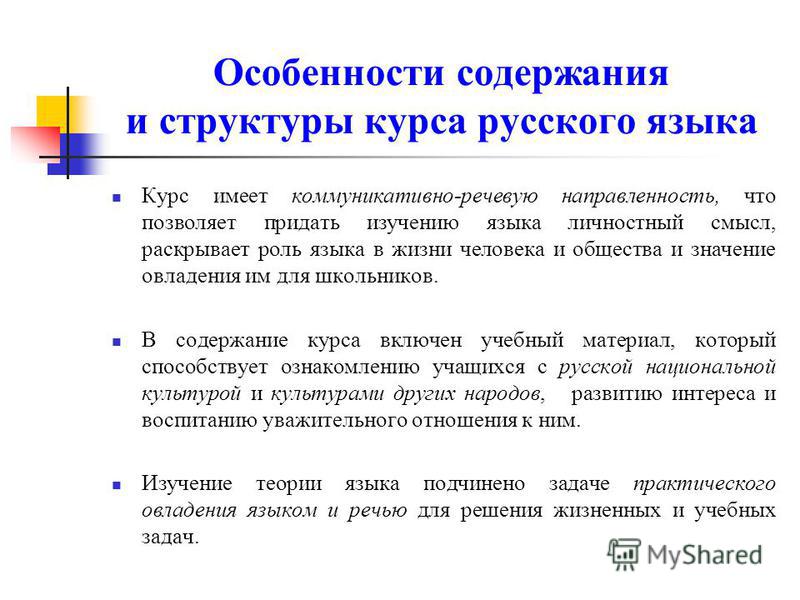 Особенности содержания и структуры курса русского языка

Курс имеет коммуникативно-речевую направленность, что позволяет придать изучению языка личностный смысл, раскрывает роль языка в жизни человека и общества и значение овладения им для школьников.

В содержание курса включен учебный материал, который способствует ознакомлению учащихся с русской национальной культурой и культурами других народов, развитию интереса и воспитанию уважительного отношения к ним.

Изучение теории языка подчинено задаче практического овладения языком и речью для решения жизненных и учебных задач.

MyShared